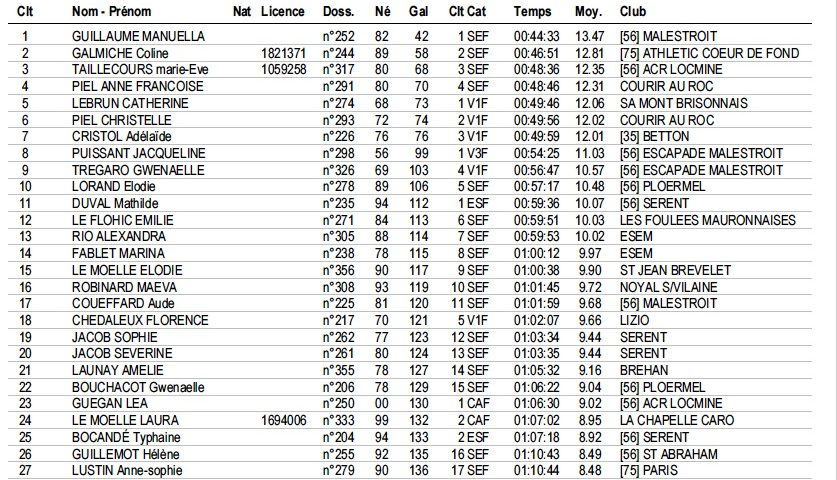 | Clt | Nom - Prénom | Nat | Licence | Doss. | Né | Gal | Clt Cat | Temps | Moy. | Club |
|---|---|---|---|---|---|---|---|---|---|---|
| 1 | GUILLAUME MANUELLA | | | n°252 | 82 | 42 | 1 SEF | 00:44:33 | 13.47 | [56] MALESTROIT |
| 2 | GALMICHE Coline | | 1821371 | n°244 | 89 | 58 | 2 SEF | 00:46:51 | 12.81 | [75] ATHLETIC COEUR DE FOND |
| 3 | TAILLECOURS marie-Eve | | 1059258 | n°317 | 80 | 68 | 3 SEF | 00:48:36 | 12.35 | [56] ACR LOCMINE |
| 4 | PIEL ANNE FRANCOISE | | | n°291 | 80 | 70 | 4 SEF | 00:48:46 | 12.31 | COURIR AU ROC |
| 5 | LEBRUN CATHERINE | | | n°274 | 68 | 73 | 1 V1F | 00:49:46 | 12.06 | SA MONT BRISONNAIS |
| 6 | PIEL CHRISTELLE | | | n°293 | 72 | 74 | 2 V1F | 00:49:56 | 12.02 | COURIR AU ROC |
| 7 | CRISTOL Adélaïde | | | n°226 | 76 | 76 | 3 V1F | 00:49:59 | 12.01 | [35] BETTON |
| 8 | PUISSANT JACQUELINE | | | n°298 | 56 | 99 | 1 V3F | 00:54:25 | 11.03 | [56] ESCAPADE MALESTROIT |
| 9 | TREGARO GWENAELLE | | | n°326 | 69 | 103 | 4 V1F | 00:56:47 | 10.57 | [56] ESCAPADE MALESTROIT |
| 10 | LORAND Elodie | | | n°278 | 89 | 106 | 5 SEF | 00:57:17 | 10.48 | [56] PLOERMEL |
| 11 | DUVAL Mathilde | | | n°235 | 94 | 112 | 1 ESF | 00:59:36 | 10.07 | [56] SERENT |
| 12 | LE FLOHIC EMILIE | | | n°271 | 84 | 113 | 6 SEF | 00:59:51 | 10.03 | LES FOULEES MAURONNAISES |
| 13 | RIO ALEXANDRA | | | n°305 | 88 | 114 | 7 SEF | 00:59:53 | 10.02 | ESEM |
| 14 | FABLET MARINA | | | n°238 | 78 | 115 | 8 SEF | 01:00:12 | 9.97 | ESEM |
| 15 | LE MOELLE ELODIE | | | n°356 | 90 | 117 | 9 SEF | 01:00:38 | 9.90 | ST JEAN BREVELET |
| 16 | ROBINARD MAEVA | | | n°308 | 93 | 119 | 10 SEF | 01:01:45 | 9.72 | NOYAL S/VILAINE |
| 17 | COUEFFARD Aude | | | n°225 | 81 | 120 | 11 SEF | 01:01:59 | 9.68 | [56] MALESTROIT |
| 18 | CHEDALEUX FLORENCE | | | n°217 | 70 | 121 | 5 V1F | 01:02:07 | 9.66 | LIZIO |
| 19 | JACOB SOPHIE | | | n°262 | 77 | 123 | 12 SEF | 01:03:34 | 9.44 | SERENT |
| 20 | JACOB SEVERINE | | | n°261 | 80 | 124 | 13 SEF | 01:03:35 | 9.44 | SERENT |
| 21 | LAUNAY AMELIE | | | n°355 | 78 | 127 | 14 SEF | 01:05:32 | 9.16 | BREHAN |
| 22 | BOUCHACOT Gwenaelle | | | n°206 | 78 | 129 | 15 SEF | 01:06:22 | 9.04 | [56] PLOERMEL |
| 23 | GUEGAN LEA | | | n°250 | 00 | 130 | 1 CAF | 01:06:30 | 9.02 | [56] ACR LOCMINE |
| 24 | LE MOELLE LAURA | | 1694006 | n°333 | 99 | 132 | 2 CAF | 01:07:02 | 8.95 | LA CHAPELLE CARO |
| 25 | BOCANDÉ Typhaine | | | n°204 | 94 | 133 | 2 ESF | 01:07:18 | 8.92 | [56] SERENT |
| 26 | GUILLEMOT Hélène | | | n°255 | 92 | 135 | 16 SEF | 01:10:43 | 8.49 | [56] ST ABRAHAM |
| 27 | LUSTIN Anne-sophie | | | n°279 | 90 | 136 | 17 SEF | 01:10:44 | 8.48 | [75] PARIS |